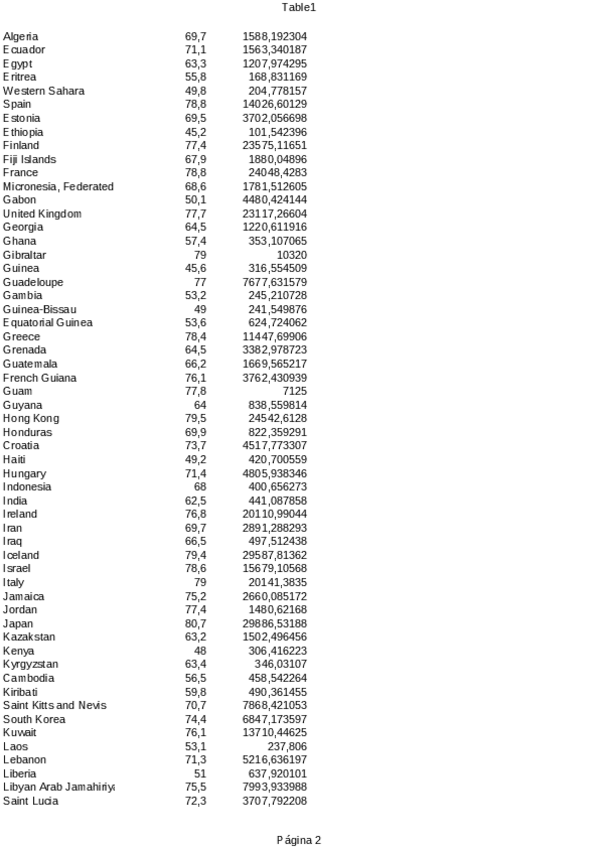 Table1

| | | |
|---|---|---|
| Algeria | 69,7 | 1588,192304 |
| Ecuador | 71,1 | 1563,340187 |
| Egypt | 63,3 | 1207,974295 |
| Eritrea | 55,8 | 168,831169 |
| Western Sahara | 49,8 | 204,778157 |
| Spain | 78,8 | 14026,60129 |
| Estonia | 69,5 | 3702,056698 |
| Ethiopia | 45,2 | 101,542396 |
| Finland | 77,4 | 23575,11651 |
| Fiji Islands | 67,9 | 1880,04896 |
| France | 78,8 | 24048,4283 |
| Micronesia, Federated | 68,6 | 1781,512605 |
| Gabon | 50,1 | 4480,424144 |
| United Kingdom | 77,7 | 23117,26604 |
| Georgia | 64,5 | 1220,611916 |
| Ghana | 57,4 | 353,107065 |
| Gibraltar | 79 | 10320 |
| Guinea | 45,6 | 316,554509 |
| Guadeloupe | 77 | 7677,631579 |
| Gambia | 53,2 | 245,210728 |
| Guinea-Bissau | 49 | 241,549876 |
| Equatorial Guinea | 53,6 | 624,724062 |
| Greece | 78,4 | 11447,69906 |
| Grenada | 64,5 | 3382,978723 |
| Guatemala | 66,2 | 1669,565217 |
| French Guiana | 76,1 | 3762,430939 |
| Guam | 77,8 | 7125 |
| Guyana | 64 | 838,559814 |
| Hong Kong | 79,5 | 24542,6128 |
| Honduras | 69,9 | 822,359291 |
| Croatia | 73,7 | 4517,773307 |
| Haiti | 49,2 | 420,700559 |
| Hungary | 71,4 | 4805,938346 |
| Indonesia | 68 | 400,656273 |
| India | 62,5 | 441,087858 |
| Ireland | 76,8 | 20110,99044 |
| Iran | 69,7 | 2891,288293 |
| Iraq | 66,5 | 497,512438 |
| Iceland | 79,4 | 29587,81362 |
| Israel | 78,6 | 15679,10568 |
| Italy | 79 | 20141,3835 |
| Jamaica | 75,2 | 2660,085172 |
| Jordan | 77,4 | 1480,62168 |
| Japan | 80,7 | 29886,53188 |
| Kazakstan | 63,2 | 1502,496456 |
| Kenya | 48 | 306,416223 |
| Kyrgyzstan | 63,4 | 346,03107 |
| Cambodia | 56,5 | 458,542264 |
| Kiribati | 59,8 | 490,361455 |
| Saint Kitts and Nevis | 70,7 | 7868,421053 |
| South Korea | 74,4 | 6847,173597 |
| Kuwait | 76,1 | 13710,44625 |
| Laos | 53,1 | 237,806 |
| Lebanon | 71,3 | 5216,636197 |
| Liberia | 51 | 637,920101 |
| Libyan Arab Jamahiriya | 75,5 | 7993,933988 |
| Saint Lucia | 72,3 | 3707,792208 |

Página 2